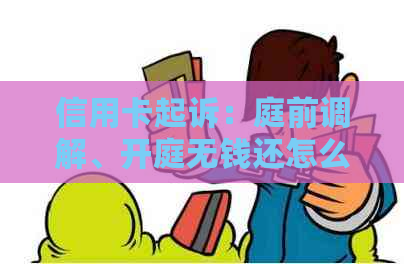 信用卡起诉：庭前调解、开庭无钱还怎么